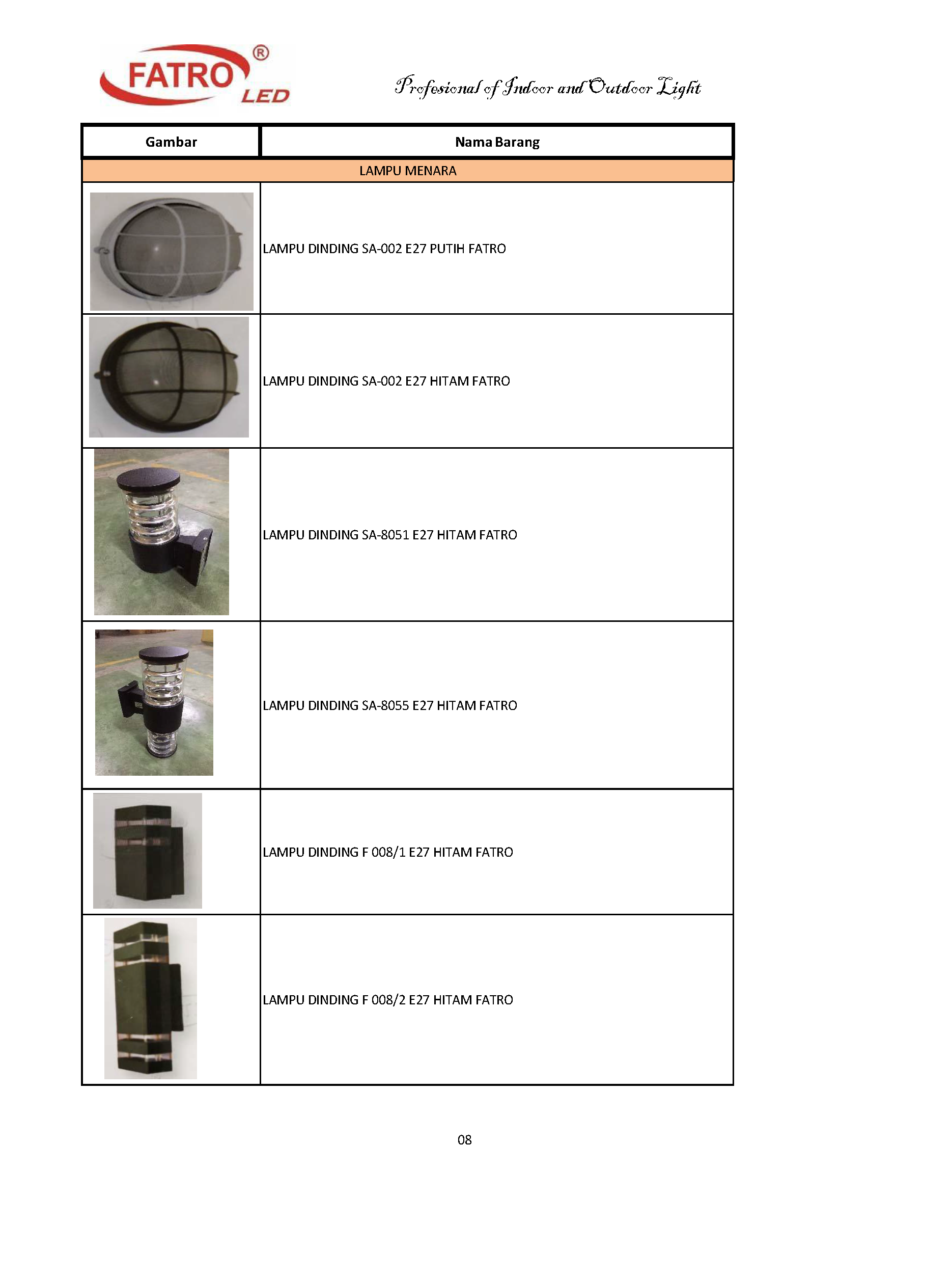 FATRO® LED

Profesional of Indoor and Outdoor Light

| Gambar | Nama Barang |
|---|---|
| LAMPU MENARA | |
| | LAMPU DINDING SA-002 E27 PUTIH FATRO |
| | LAMPU DINDING SA-002 E27 HITAM FATRO |
| | LAMPU DINDING SA-8051 E27 HITAM FATRO |
| | LAMPU DINDING SA-8055 E27 HITAM FATRO |
| | LAMPU DINDING F 008/1 E27 HITAM FATRO |
| | LAMPU DINDING F 008/2 E27 HITAM FATRO |

08